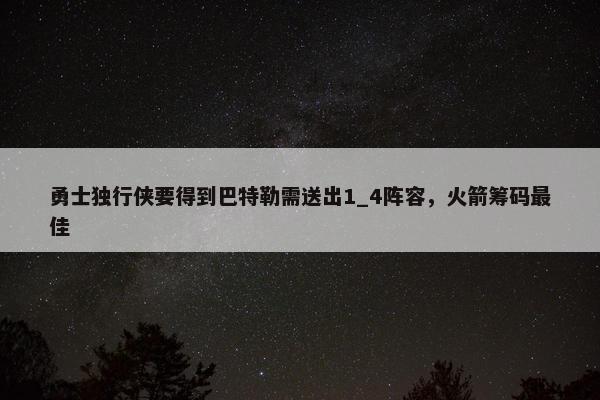 勇士独行侠要得到巴特勒需送出1_4阵容，火箭筹码最佳